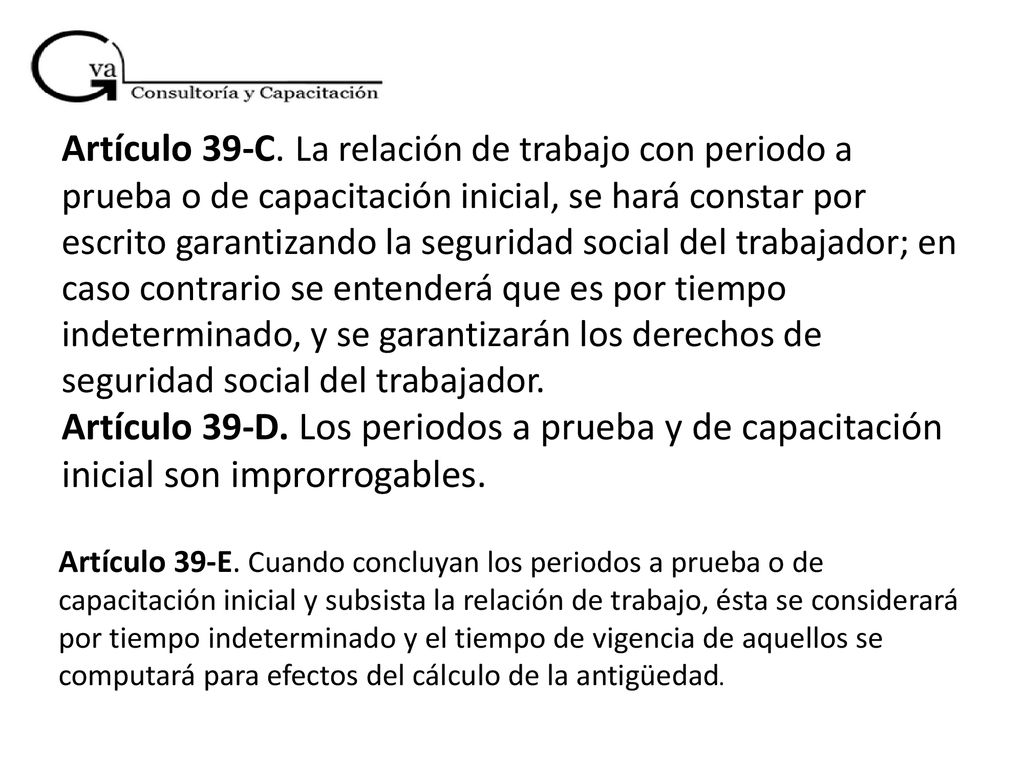 Gva
Consultoría y Capacitación

Artículo 39-C. La relación de trabajo con periodo a prueba o de capacitación inicial, se hará constar por escrito garantizando la seguridad social del trabajador; en caso contrario se entenderá que es por tiempo indeterminado, y se garantizarán los derechos de seguridad social del trabajador.
Artículo 39-D. Los periodos a prueba y de capacitación inicial son improrrogables.

Artículo 39-E. Cuando concluyan los periodos a prueba o de capacitación inicial y subsista la relación de trabajo, ésta se considerará por tiempo indeterminado y el tiempo de vigencia de aquellos se computará para efectos del cálculo de la antigüedad.